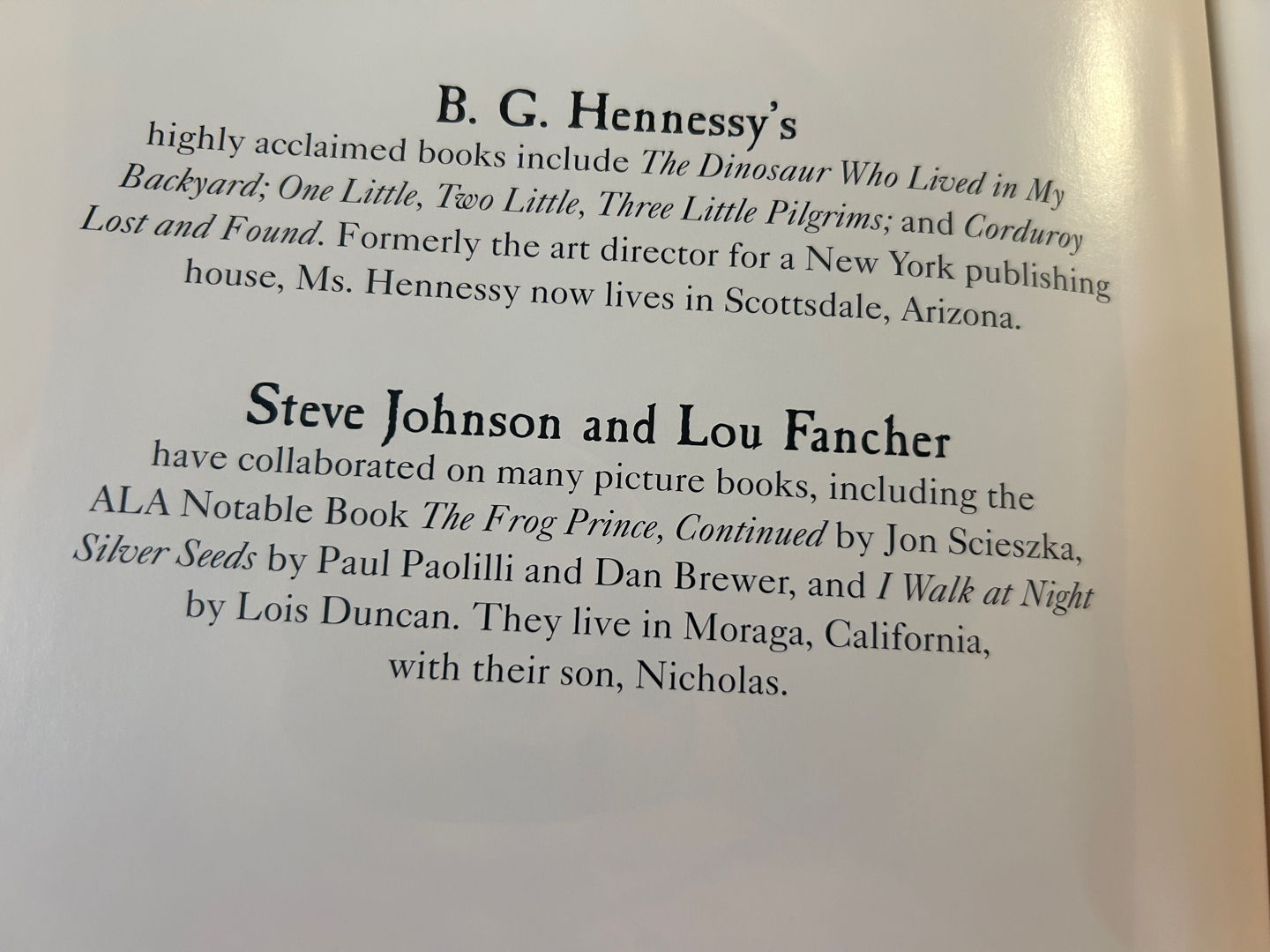 B. G. Hennessy's

highly acclaimed books include The Dinosaur Who Lived in My Backyard; One Little, Two Little, Three Little Pilgrims; and Corduroy Lost and Found. Formerly the art director for a New York publishing house, Ms. Hennessy now lives in Scottsdale, Arizona.

Steve Johnson and Lou Fancher

have collaborated on many picture books, including the ALA Notable Book The Frog Prince, Continued by Jon Scieszka, Silver Seeds by Paul Paolilli and Dan Brewer, and I Walk at Night by Lois Duncan. They live in Moraga, California, with their son, Nicholas.